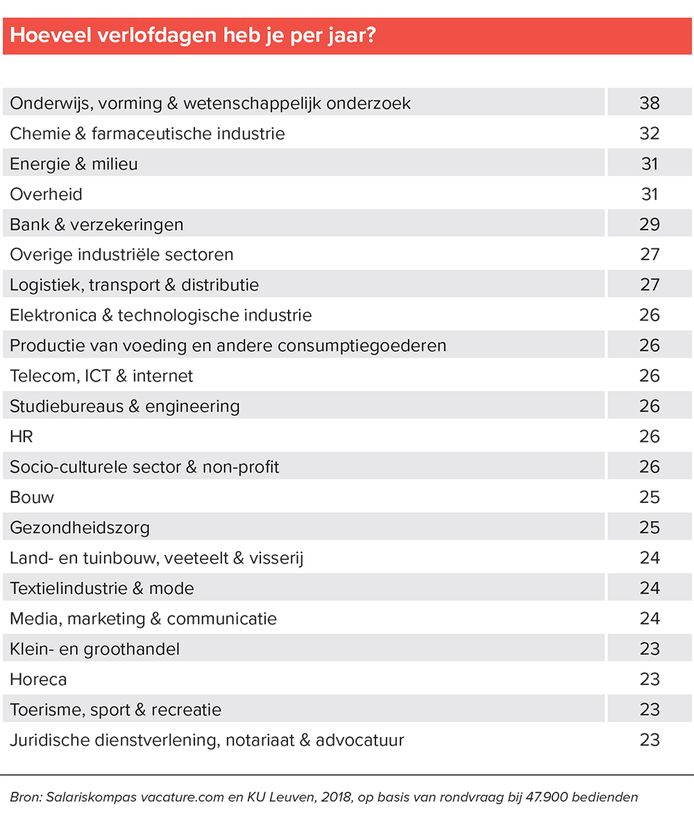 Hoeveel verlofdagen heb je per jaar?

| | |
|---|---|
| Onderwijs, vorming & wetenschappelijk onderzoek | 38 |
| Chemie & farmaceutische industrie | 32 |
| Energie & milieu | 31 |
| Overheid | 31 |
| Bank & verzekeringen | 29 |
| Overige industriële sectoren | 27 |
| Logistiek, transport & distributie | 27 |
| Elektronica & technologische industrie | 26 |
| Productie van voeding en andere consumptiegoederen | 26 |
| Telecom, ICT & internet | 26 |
| Studiebureaus & engineering | 26 |
| HR | 26 |
| Socio-culturele sector & non-profit | 26 |
| Bouw | 25 |
| Gezondheidszorg | 25 |
| Land- en tuinbouw, veeteelt & visserij | 24 |
| Textielindustrie & mode | 24 |
| Media, marketing & communicatie | 24 |
| Klein- en groothandel | 23 |
| Horeca | 23 |
| Toerisme, sport & recreatie | 23 |
| Juridische dienstverlening, notariaat & advocatuur | 23 |

Bron: Salariskompas vacature.com en KU Leuven, 2018, op basis van rondvraag bij 47.900 bedienden